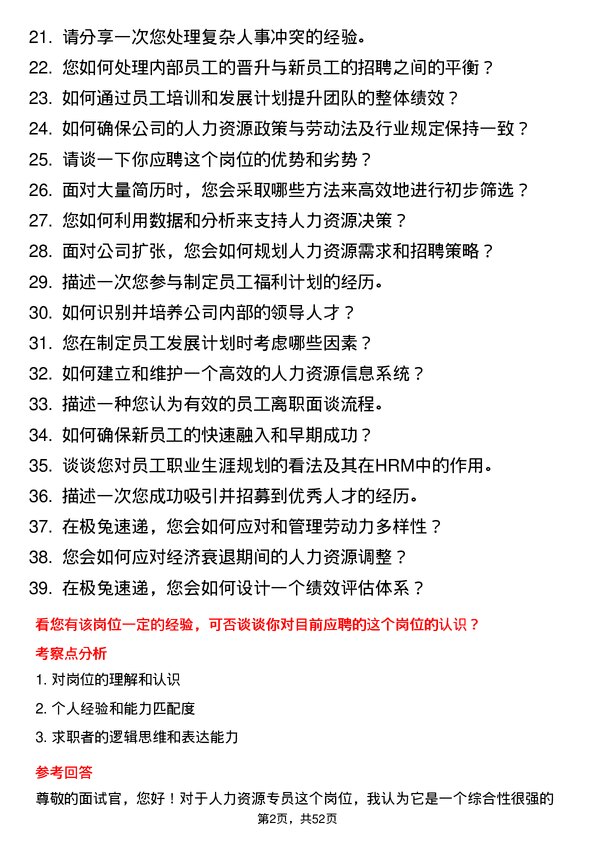 21. 请分享一次您处理复杂人事冲突的经验。
22. 您如何处理内部员工的晋升与新员工的招聘之间的平衡？
23. 如何通过员工培训和发展计划提升团队的整体绩效？
24. 如何确保公司的人力资源政策与劳动法及行业规定保持一致？
25. 请谈一下你应聘这个岗位的优势和劣势？
26. 面对大量简历时，您会采取哪些方法来高效地进行初步筛选？
27. 您如何利用数据和分析来支持人力资源决策？
28. 面对公司扩张，您会如何规划人力资源需求和招聘策略？
29. 描述一次您参与制定员工福利计划的经历。
30. 如何识别并培养公司内部的领导人才？
31. 您在制定员工发展计划时考虑哪些因素？
32. 如何建立和维护一个高效的人力资源信息系统？
33. 描述一种您认为有效的员工离职面谈流程。
34. 如何确保新员工的快速融入和早期成功？
35. 谈谈您对员工职业生涯规划的看法及其在HRM中的作用。
36. 描述一次您成功吸引并招募到优秀人才的经历。
37. 在极兔速递，您会如何应对和管理劳动力多样性？
38. 您会如何应对经济衰退期间的人力资源调整？
39. 在极兔速递，您会如何设计一个绩效评估体系？

看您有该岗位一定的经验，可否谈谈你对目前应聘的这个岗位的认识？

考察点分析

1. 对岗位的理解和认识
2. 个人经验和能力匹配度
3. 求职者的逻辑思维和表达能力

参考回答

尊敬的面试官，您好！对于人力资源专员这个岗位，我认为它是一个综合性很强的

第2页，共52页